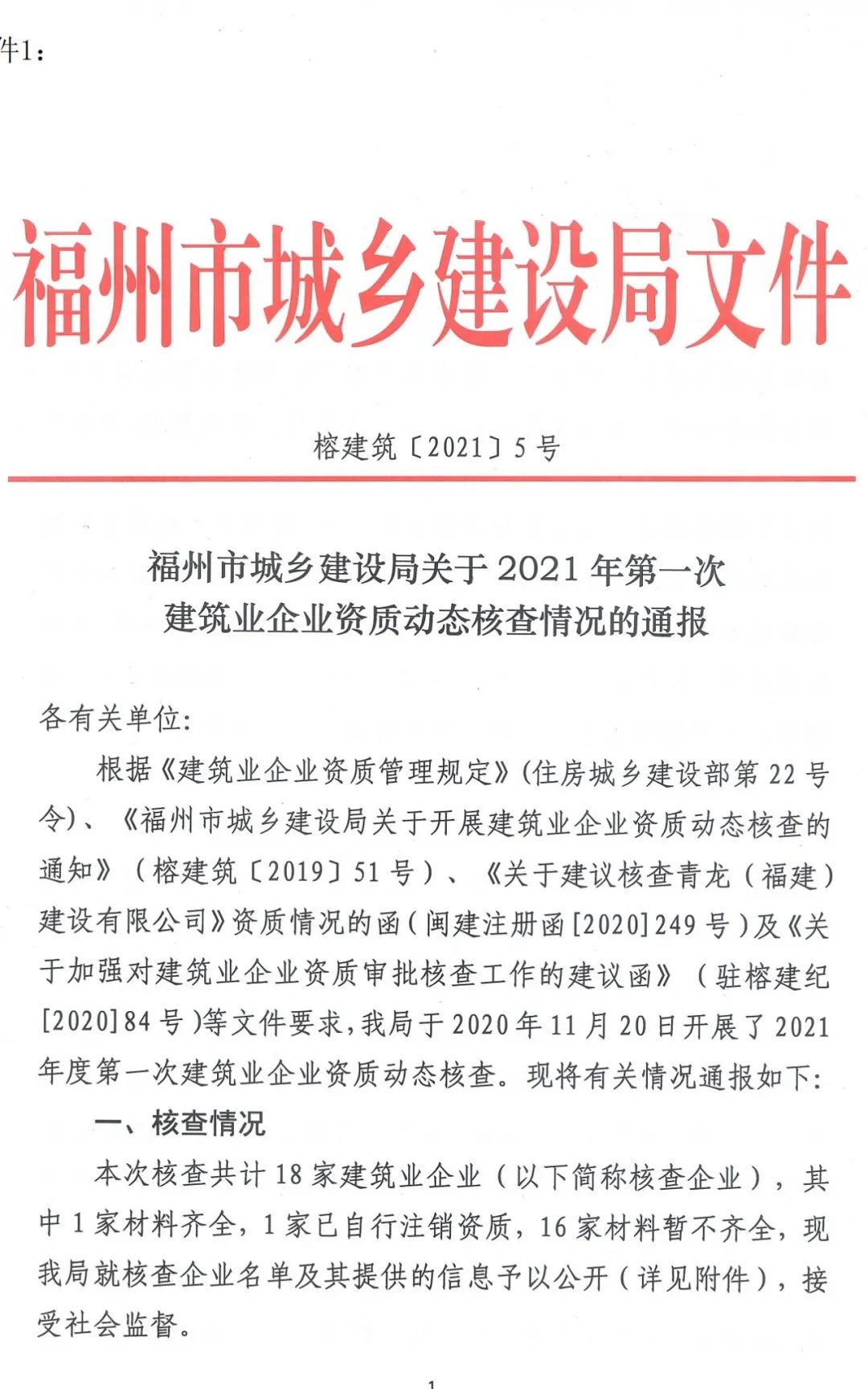 件1：

福州市城乡建设局文件

榕建筑〔2021〕5号

福州市城乡建设局关于2021年第一次建筑业企业资质动态核查情况的通报

各有关单位:

根据《建筑业企业资质管理规定》(住房城乡建设部第22号令)、《福州市城乡建设局关于开展建筑业企业资质动态核查的通知》（榕建筑〔2019〕51号）、《关于建议核查青龙（福建）建设有限公司》资质情况的函(闽建注册函[2020]249号)及《关于加强对建筑业企业资质审批核查工作的建议函》（驻榕建纪[2020]84号)等文件要求,我局于2020年11月20日开展了2021年度第一次建筑业企业资质动态核查。现将有关情况通报如下:

一、核查情况

本次核查共计18家建筑业企业（以下简称核查企业），其中1家材料齐全，1家已自行注销资质，16家材料暂不齐全，现我局就核查企业名单及其提供的信息予以公开（详见附件），接受社会监督。

1